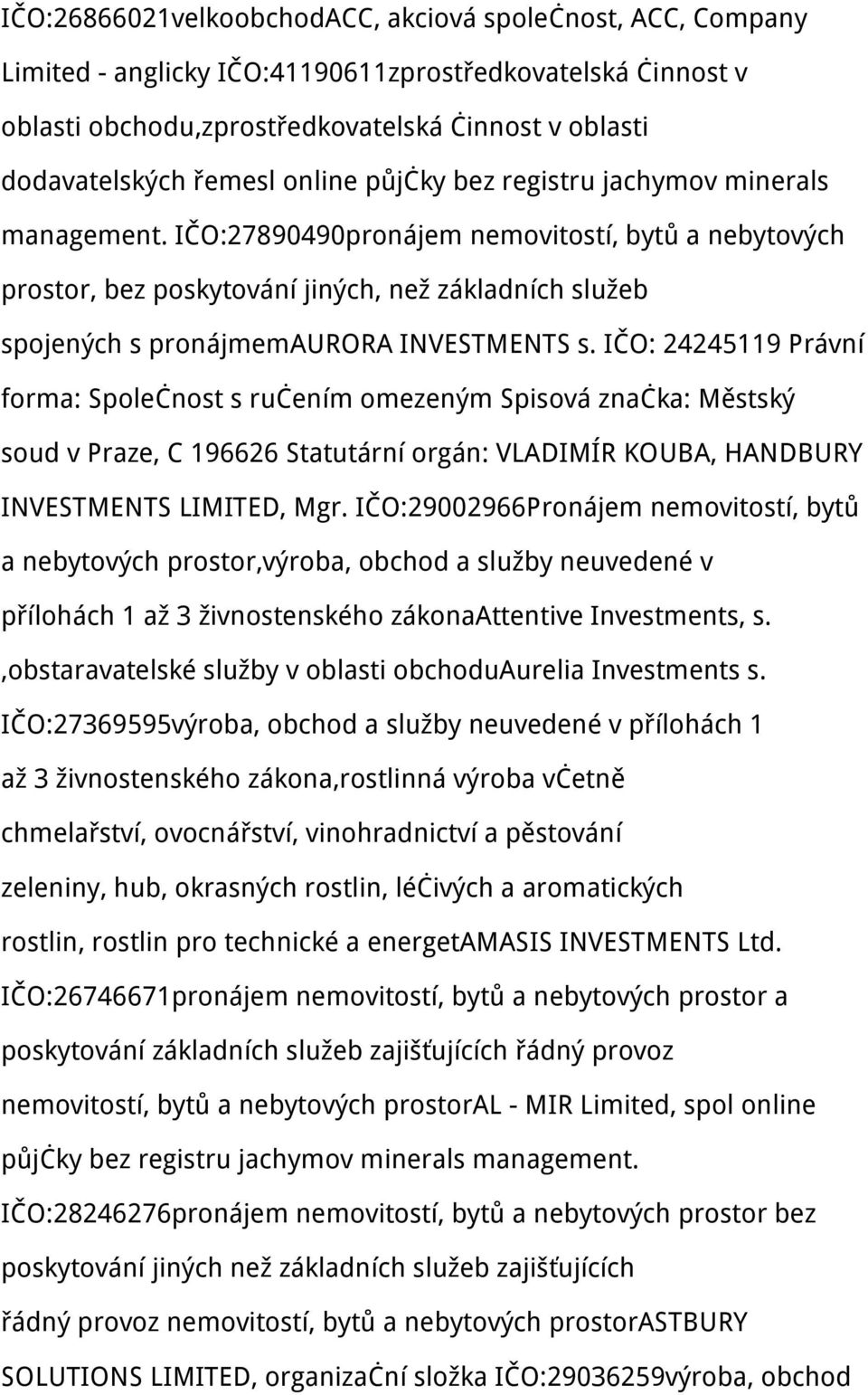 IČO:26866021velkoobchodACC, akciová společnost, ACC, Company Limited - anglicky IČO:41190611zprostředkovatelská činnost v oblasti obchodu,zprostředkovatelská činnost v oblasti dodavatelských řemesl online půjčky bez registru jachymov minerals management. IČO:27890490pronájem nemovitostí, bytů a nebytových prostor, bez poskytování jiných, než základních služeb spojených s pronájmemAURORA INVESTMENTS s. IČO: 24245119 Právní forma: Společnost s ručením omezeným Spisová značka: Městský soud v Praze, C 196626 Statutární orgán: VLADIMÍR KOUBA, HANDBURY INVESTMENTS LIMITED, Mgr. IČO:29002966Pronájem nemovitostí, bytů a nebytových prostor,výroba, obchod a služby neuvedené v přílohách 1 až 3 živnostenského zákonaAttentive Investments, s. ,obstaravatelské služby v oblasti obchoduAurelia Investments s. IČO:27369595výroba, obchod a služby neuvedené v přílohách 1 až 3 živnostenského zákona,rostlinná výroba včetně chmelařství, ovocnářství, vinohradnictví a pěstování zeleniny, hub, okrasných rostlin, léčivých a aromatických rostlin, rostlin pro technické a energetAMASIS INVESTMENTS Ltd. IČO:26746671pronájem nemovitostí, bytů a nebytových prostor a poskytování základních služeb zajišťujících řádný provoz nemovitostí, bytů a nebytových prostorAL - MIR Limited, spol online půjčky bez registru jachymov minerals management. IČO:28246276pronájem nemovitostí, bytů a nebytových prostor bez poskytování jiných než základních služeb zajišťujících řádný provoz nemovitostí, bytů a nebytových prostorASTBURY SOLUTIONS LIMITED, organizační složka IČO:29036259výroba, obchod